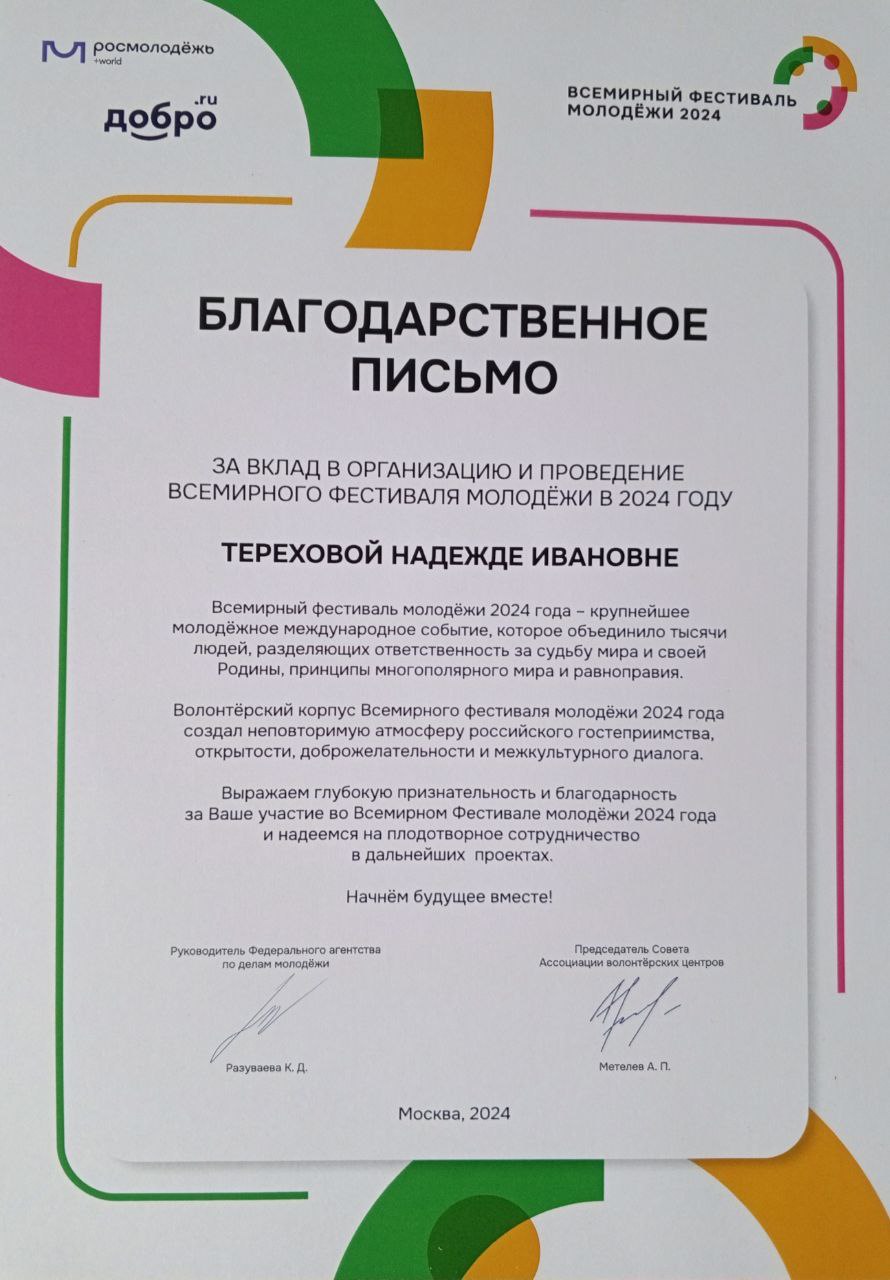 росмолодёжь
+world

добро.ru

ВСЕМИРНЫЙ ФЕСТИВАЛЬ МОЛОДЁЖИ 2024

БЛАГОДАРСТВЕННОЕ ПИСЬМО

ЗА ВКЛАД В ОРГАНИЗАЦИЮ И ПРОВЕДЕНИЕ ВСЕМИРНОГО ФЕСТИВАЛЯ МОЛОДЁЖИ В 2024 ГОДУ

ТЕРЕХОВОЙ НАДЕЖДЕ ИВАНОВНЕ

Всемирный фестиваль молодёжи 2024 года – крупнейшее молодёжное международное событие, которое объединило тысячи людей, разделяющих ответственность за судьбу мира и своей Родины, принципы многополярного мира и равноправия.

Волонтёрский корпус Всемирного фестиваля молодёжи 2024 года создал неповторимую атмосферу российского гостеприимства, открытости, доброжелательности и межкультурного диалога.

Выражаем глубокую признательность и благодарность за Ваше участие во Всемирном Фестивале молодёжи 2024 года и надеемся на плодотворное сотрудничество в дальнейших проектах.

Начнём будущее вместе!

Руководитель Федерального агентства по делам молодёжи

Разуваева К. Д.

Председатель Совета Ассоциации волонтёрских центров

Метелев А. П.

Москва, 2024